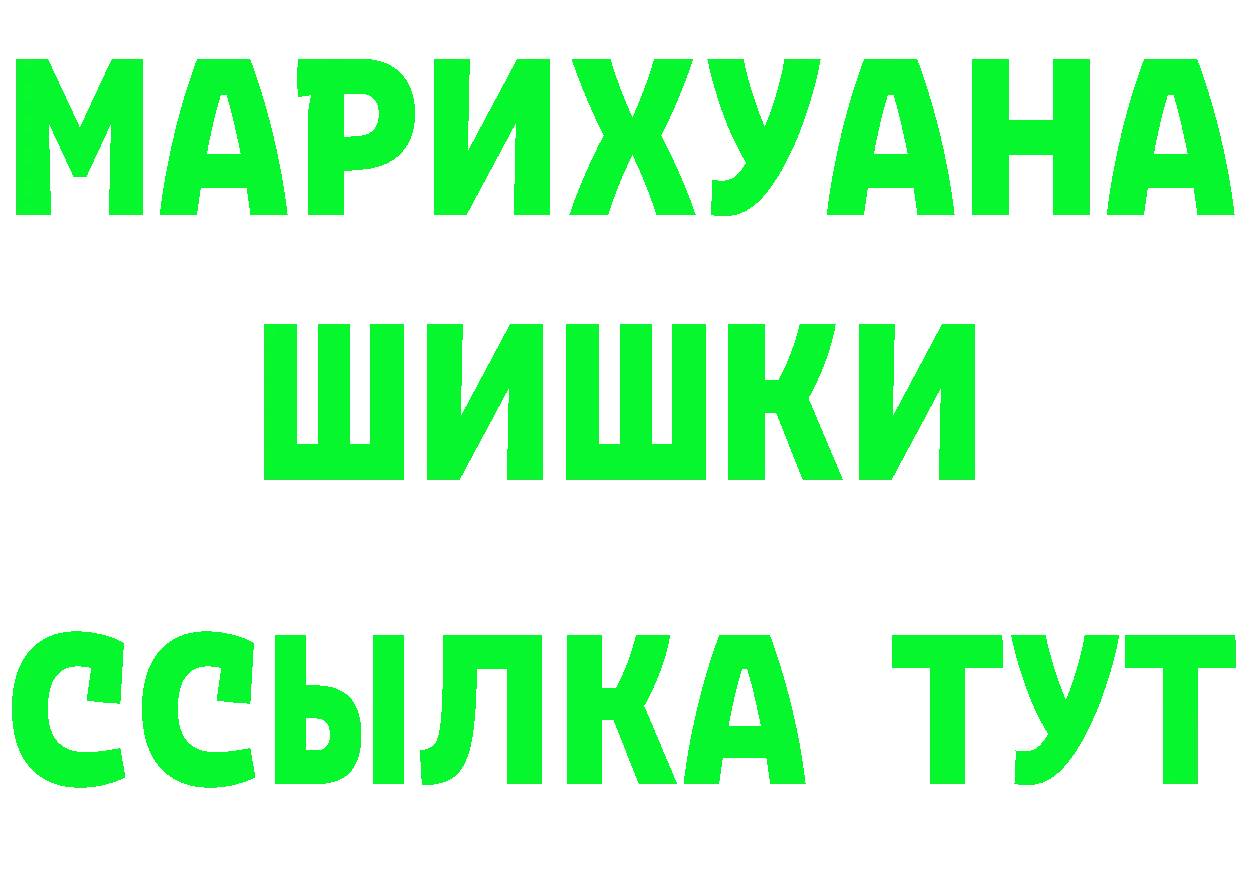 МАРИХУАНА
ШИШКИ
ССЫЛКА ТУТ